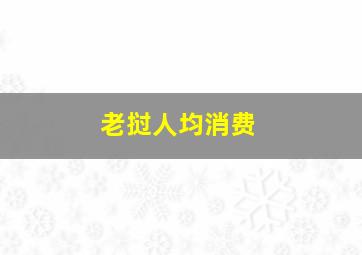 老挝人均消费